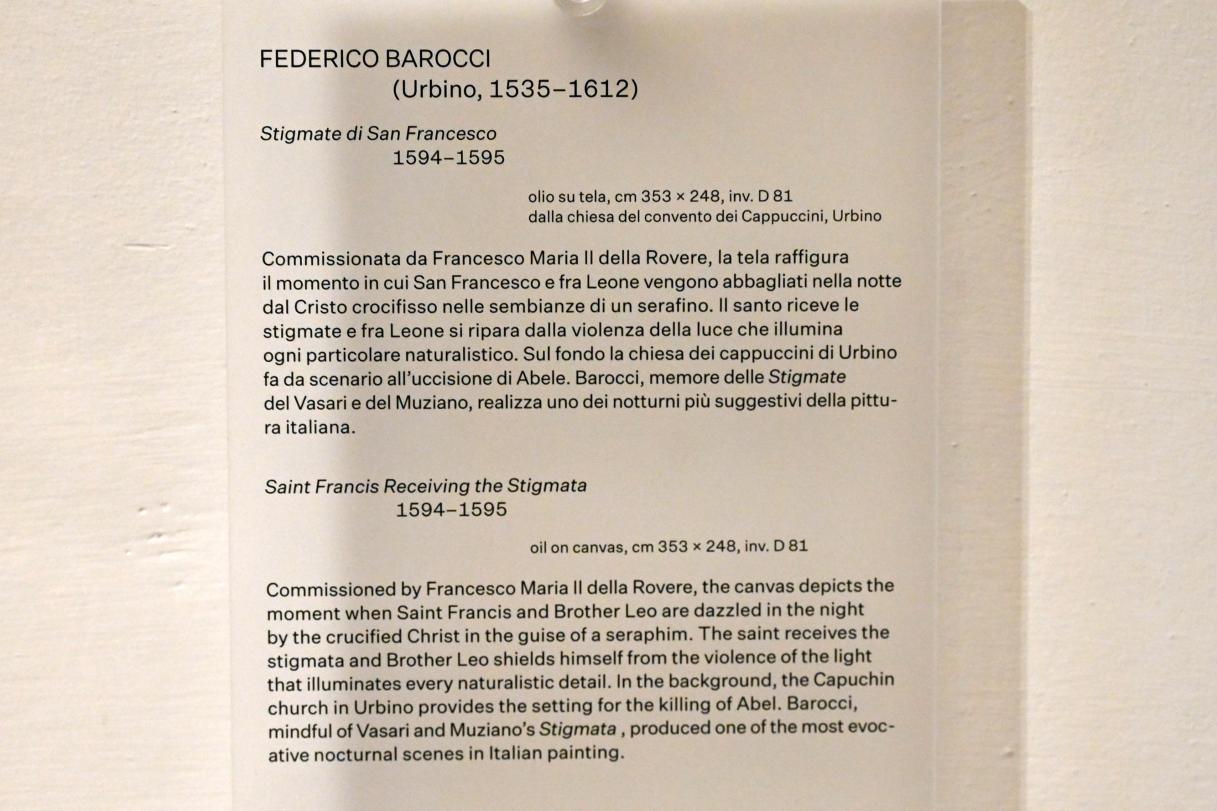 FEDERICO BAROCCI
(Urbino, 1535–1612)

Stigmate di San Francesco
1594–1595

olio su tela, cm 353 × 248, inv. D 81
dalla chiesa del convento dei Cappuccini, Urbino

Commissionata da Francesco Maria II della Rovere, la tela raffigura il momento in cui San Francesco e fra Leone vengono abbagliati nella notte dal Cristo crocifisso nelle sembianze di un serafino. Il santo riceve le stigmate e fra Leone si ripara dalla violenza della luce che illumina ogni particolare naturalistico. Sul fondo la chiesa dei cappuccini di Urbino fa da scenario all'uccisione di Abele. Barocci, memore delle Stigmate del Vasari e del Muziano, realizza uno dei notturni più suggestivi della pittura italiana.

Saint Francis Receiving the Stigmata
1594–1595

oil on canvas, cm 353 × 248, inv. D 81

Commissioned by Francesco Maria II della Rovere, the canvas depicts the moment when Saint Francis and Brother Leo are dazzled in the night by the crucified Christ in the guise of a seraphim. The saint receives the stigmata and Brother Leo shields himself from the violence of the light that illuminates every naturalistic detail. In the background, the Capuchin church in Urbino provides the setting for the killing of Abel. Barocci, mindful of Vasari and Muziano's Stigmata , produced one of the most evocative nocturnal scenes in Italian painting.